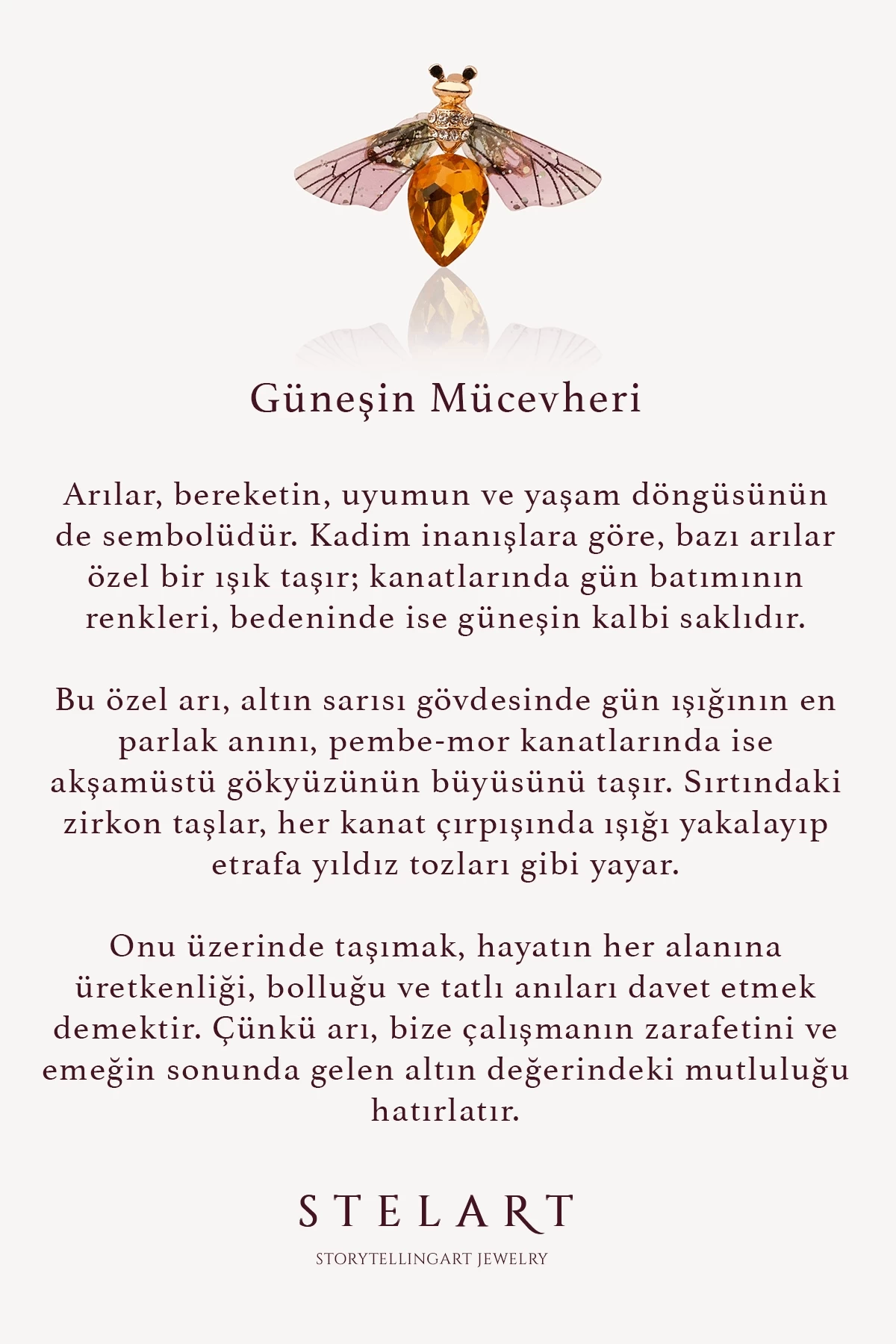 Güneşin Mücevheri

Arılar, bereketin, uyumun ve yaşam döngüsünün de sembolüdür. Kadim inanışlara göre, bazı arılar özel bir ışık taşır; kanatlarında gün batımının renkleri, bedeninde ise güneşin kalbi saklıdır.

Bu özel arı, altın sarısı gövdesinde gün ışığının en parlak anını, pembe-mor kanatlarında ise akşamüstü gökyüzünün büyüsünü taşır. Sırtındaki zirkon taşlar, her kanat çırpışında ışığı yakalayıp etrafa yıldız tozları gibi yayar.

Onu üzerinde taşımak, hayatın her alanına üretkenliği, bolluğu ve tatlı anıları davet etmek demektir. Çünkü arı, bize çalışmanın zarafetini ve emeğin sonunda gelen altın değerindeki mutluluğu hatırlatır.

STELART

STORYTELLINGART JEWELRY